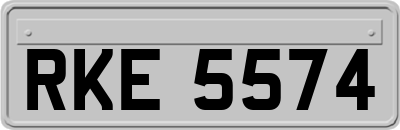 RKE 5574